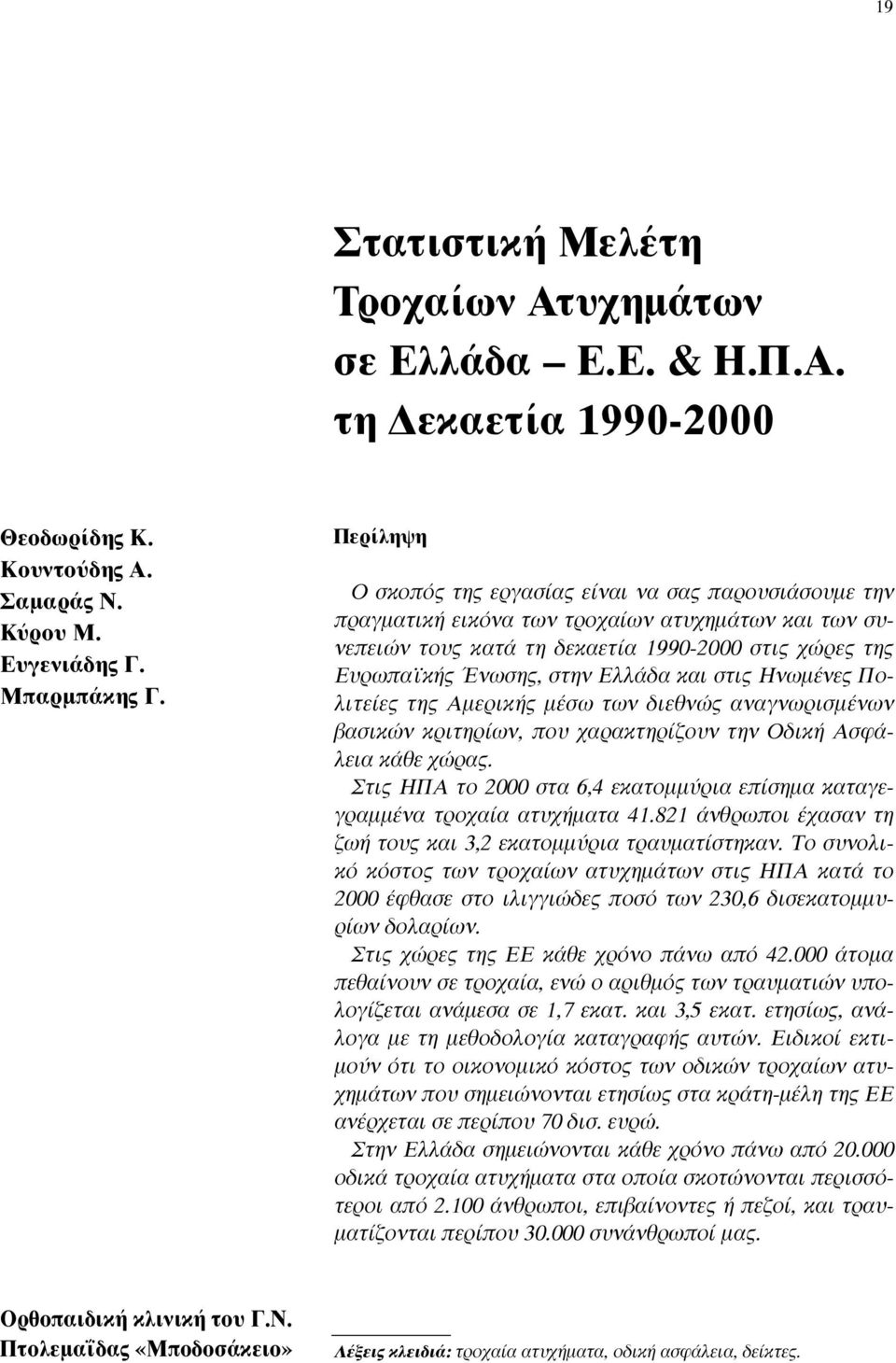 19

Στατιστική Μελέτη Τροχαίων Ατυχημάτων σε Ελλάδα – Ε.Ε. & Η.Π.Α. τη Δεκαετία 1990-2000

Θεοδωρίδης Κ.
Κουντούδης Α.
Σαμαράς Ν.
Κύρου Μ.
Ευγενιάδης Γ.
Μπαρμπάκης Γ.

Περίληψη

Ο σκοπός της εργασίας είναι να σας παρουσιάσουμε την πραγματική εικόνα των τροχαίων ατυχημάτων και των συνεπειών τους κατά τη δεκαετία 1990-2000 στις χώρες της Ευρωπαϊκής Ένωσης, στην Ελλάδα και στις Ηνωμένες Πολιτείες της Αμερικής μέσω των διεθνώς αναγνωρισμένων βασικών κριτηρίων, που χαρακτηρίζουν την Οδική Ασφάλεια κάθε χώρας.

Στις ΗΠΑ το 2000 στα 6,4 εκατομμύρια επίσημα καταγεγραμμένα τροχαία ατυχήματα 41.821 άνθρωποι έχασαν τη ζωή τους και 3,2 εκατομμύρια τραυματίστηκαν. Το συνολικό κόστος των τροχαίων ατυχημάτων στις ΗΠΑ κατά το 2000 έφθασε στο ιλιγγιώδες ποσό των 230,6 δισεκατομμυρίων δολαρίων.

Στις χώρες της ΕΕ κάθε χρόνο πάνω από 42.000 άτομα πεθαίνουν σε τροχαία, ενώ ο αριθμός των τραυματιών υπολογίζεται ανάμεσα σε 1,7 εκατ. και 3,5 εκατ. ετησίως, ανάλογα με τη μεθοδολογία καταγραφής αυτών. Ειδικοί εκτιμούν ότι το οικονομικό κόστος των οδικών τροχαίων ατυχημάτων που σημειώνονται ετησίως στα κράτη-μέλη της ΕΕ ανέρχεται σε περίπου 70 δισ. ευρώ.

Στην Ελλάδα σημειώνονται κάθε χρόνο πάνω από 20.000 οδικά τροχαία ατυχήματα στα οποία σκοτώνονται περισσότεροι από 2.100 άνθρωποι, επιβαίνοντες ή πεζοί, και τραυματίζονται περίπου 30.000 συνάνθρωποί μας.

Ορθοπαιδική κλινική του Γ.Ν. Πτολεμαΐδας «Μποδοσάκειο»

Λέξεις κλειδιά: τροχαία ατυχήματα, οδική ασφάλεια, δείκτες.